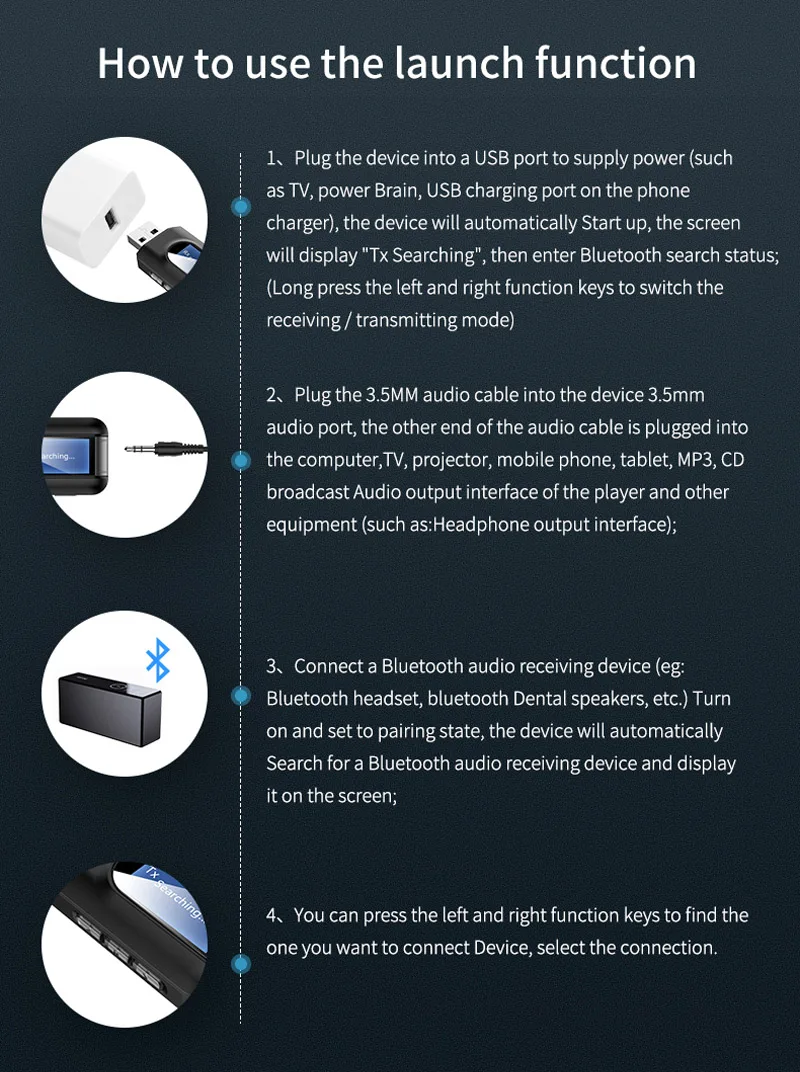 How to use the launch function

1、Plug the device into a USB port to supply power (such as TV, power Brain, USB charging port on the phone charger), the device will automatically Start up, the screen will display "Tx Searching", then enter Bluetooth search status; (Long press the left and right function keys to switch the receiving / transmitting mode)

earching...

2、Plug the 3.5MM audio cable into the device 3.5mm audio port, the other end of the audio cable is plugged into the computer,TV, projector, mobile phone, tablet, MP3, CD broadcast Audio output interface of the player and other equipment (such as:Headphone output interface);

3、Connect a Bluetooth audio receiving device (eg: Bluetooth headset, bluetooth Dental speakers, etc.) Turn on and set to pairing state, the device will automatically Search for a Bluetooth audio receiving device and display it on the screen;

Tx Searching...

4、You can press the left and right function keys to find the one you want to connect Device, select the connection.